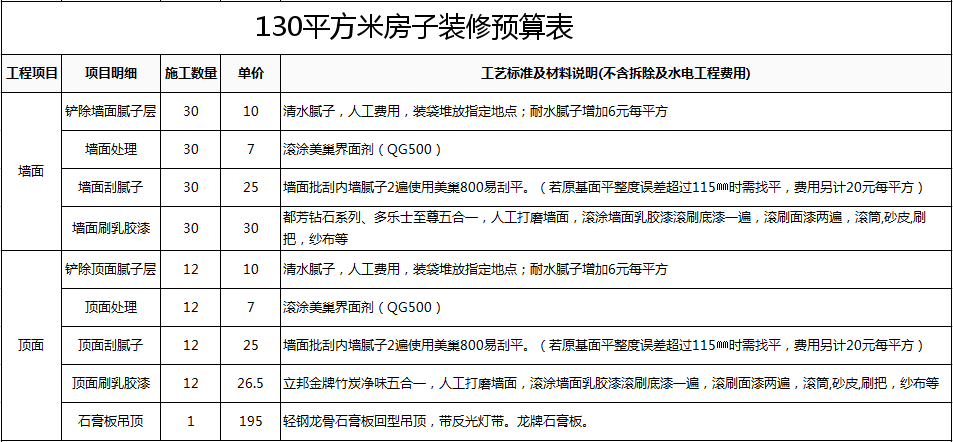 130平方米房子装修预算表

| 工程项目 | 项目明细 | 施工数量 | 单价 | 工艺标准及材料说明(不含拆除及水电工程费用) |
|---|---|---|---|---|
| 墙面 | 铲除墙面腻子层 | 30 | 10 | 清水腻子，人工费用，装袋堆放指定地点；耐水腻子增加6元每平方 |
| | 墙面处理 | 30 | 7 | 滚涂美巢界面剂（QG500） |
| | 墙面刮腻子 | 30 | 25 | 墙面批刮内墙腻子2遍使用美巢800易刮平。（若原基面平整度误差超过115㎜时需找平，费用另计20元每平方） |
| | 墙面刷乳胶漆 | 30 | 30 | 都芳钻石系列、多乐士至尊五合一，人工打磨墙面，滚涂墙面乳胶漆滚刷底漆一遍，滚刷面漆两遍，滚筒,砂皮,刷把，纱布等 |
| 顶面 | 铲除顶面腻子层 | 12 | 10 | 清水腻子，人工费用，装袋堆放指定地点；耐水腻子增加6元每平方 |
| | 顶面处理 | 12 | 7 | 滚涂美巢界面剂（QG500） |
| | 顶面刮腻子 | 12 | 25 | 墙面批刮内墙腻子2遍使用美巢800易刮平。（若原基面平整度误差超过115㎜时需找平，费用另计20元每平方） |
| | 顶面刷乳胶漆 | 12 | 26.5 | 立邦金牌竹炭净味五合一，人工打磨墙面，滚涂墙面乳胶漆滚刷底漆一遍，滚刷面漆两遍，滚筒,砂皮,刷把，纱布等 |
| | 石膏板吊顶 | 1 | 195 | 轻钢龙骨石膏板回型吊顶，带反光灯带。龙牌石膏板。 |